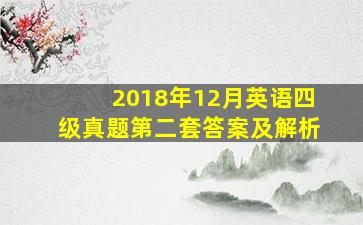 2018年12月英语四级真题第二套答案及解析